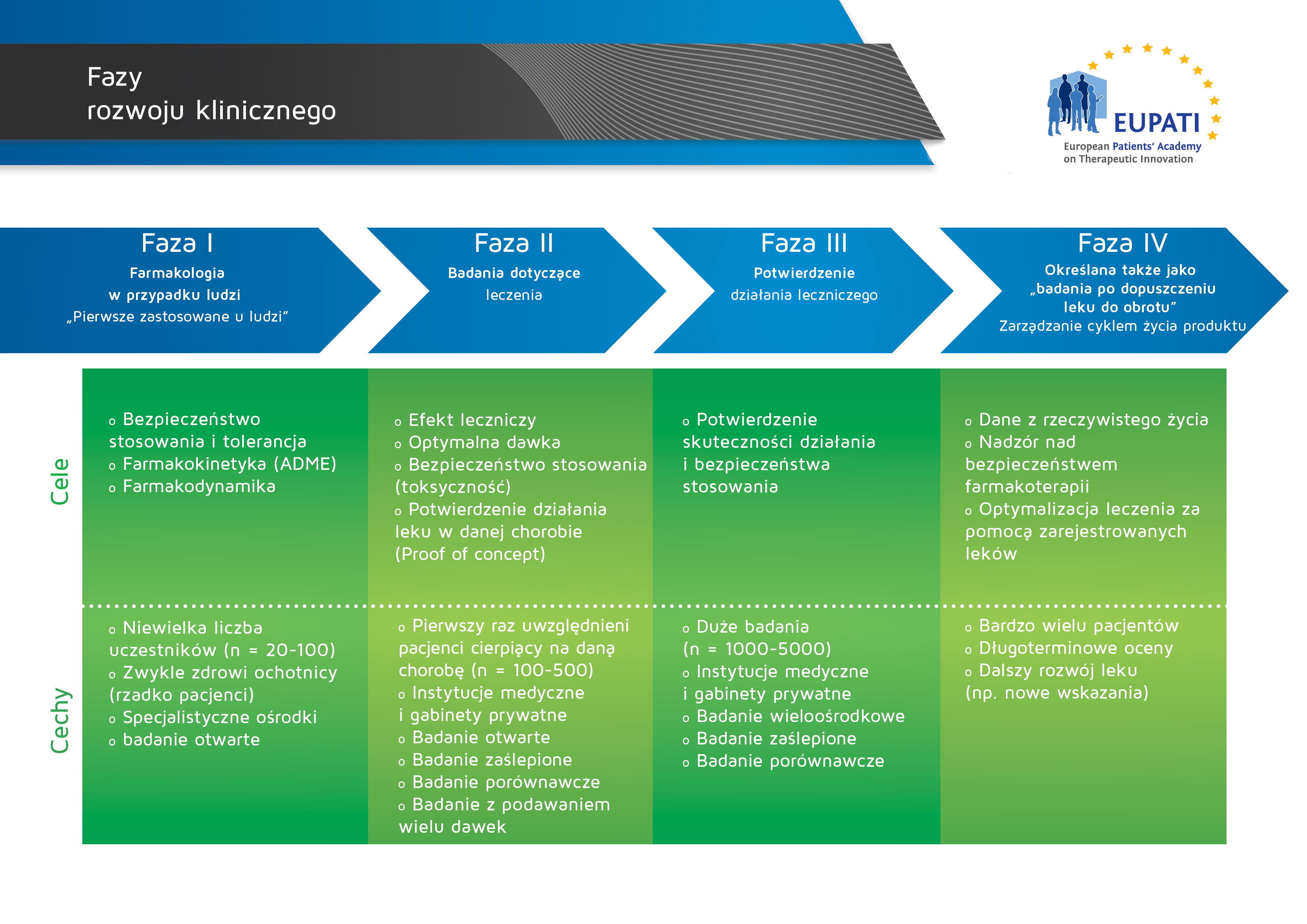 Fazy
rozwoju klinicznego

EUPATI
European Patients' Academy on Therapeutic Innovation

Faza I
Farmakologia w przypadku ludzi
„Pierwsze zastosowane u ludzi"

Faza II
Badania dotyczące leczenia

Faza III
Potwierdzenie działania leczniczego

Faza IV
Określana także jako „badania po dopuszczeniu leku do obrotu"
Zarządzanie cyklem życia produktu

Cele

o Bezpieczeństwo stosowania i tolerancja
o Farmakokinetyka (ADME)
o Farmakodynamika

o Efekt leczniczy
o Optymalna dawka
o Bezpieczeństwo stosowania (toksyczność)
o Potwierdzenie działania leku w danej chorobie (Proof of concept)

o Potwierdzenie skuteczności działania i bezpieczeństwa stosowania

o Dane z rzeczywistego życia
o Nadzór nad bezpieczeństwem farmakoterapii
o Optymalizacja leczenia za pomocą zarejestrowanych leków

Cechy

o Niewielka liczba uczestników (n = 20-100)
o Zwykle zdrowi ochotnicy (rzadko pacjenci)
o Specjalistyczne ośrodki
o badanie otwarte

o Pierwszy raz uwzględnieni pacjenci cierpiący na daną chorobę (n = 100-500)
o Instytucje medyczne i gabinety prywatne
o Badanie otwarte
o Badanie zaślepione
o Badanie porównawcze
o Badanie z podawaniem wielu dawek

o Duże badania (n = 1000-5000)
o Instytucje medyczne i gabinety prywatne
o Badanie wieloośrodkowe
o Badanie zaślepione
o Badanie porównawcze

o Bardzo wielu pacjentów
o Długoterminowe oceny
o Dalszy rozwój leku (np. nowe wskazania)